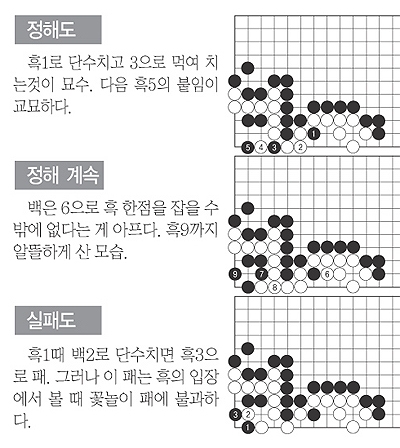 정해도

흑1로 단수치고 3으로 먹여 치는것이 묘수. 다음 흑5의 붙임이 교묘하다.

5 4 3 2 1

정해 계속

백은 6으로 흑 한점을 잡을 수 밖에 없다는 게 아프다. 흑9까지 알뜰하게 산 모습.

9 7 6 8

실패도

흑1때 백2로 단수치면 흑3으로 패. 그러나 이 패는 흑의 입장에서 볼 때 꽃놀이 패에 불과하다.

3 2 1